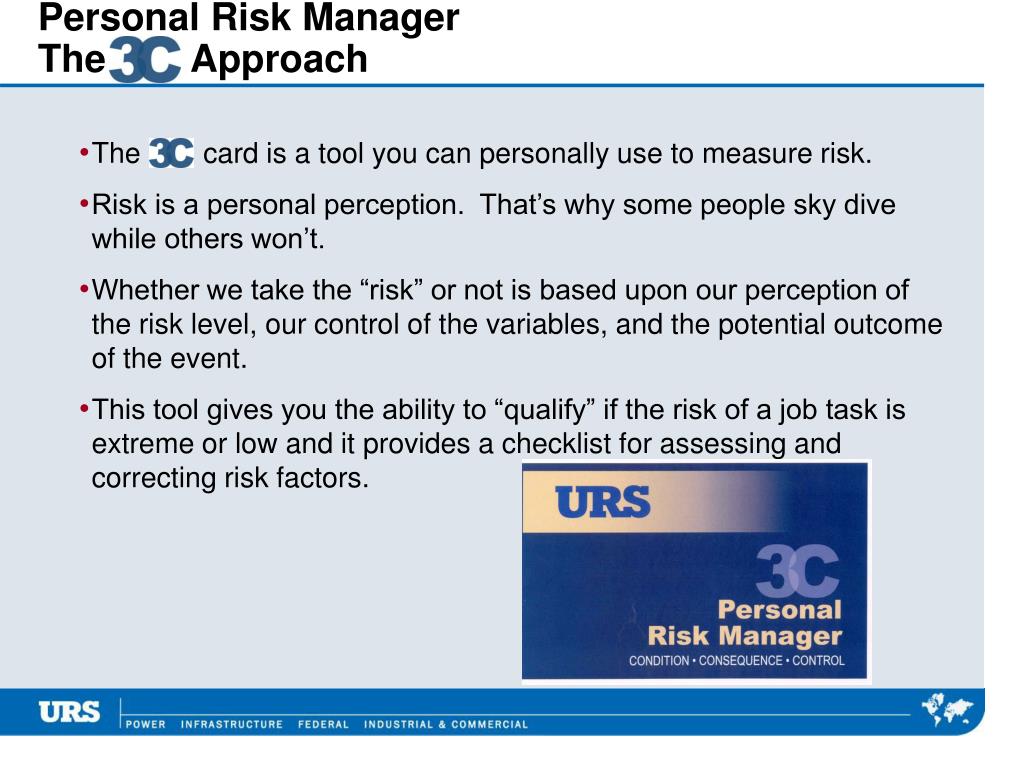 Personal Risk Manager
The 3C Approach

•The 3C card is a tool you can personally use to measure risk.

•Risk is a personal perception. That's why some people sky dive while others won't.

•Whether we take the "risk" or not is based upon our perception of the risk level, our control of the variables, and the potential outcome of the event.

•This tool gives you the ability to "qualify" if the risk of a job task is extreme or low and it provides a checklist for assessing and correcting risk factors.

URS
3C
Personal
Risk Manager
CONDITION • CONSEQUENCE • CONTROL

URS
POWER INFRASTRUCTURE FEDERAL INDUSTRIAL & COMMERCIAL